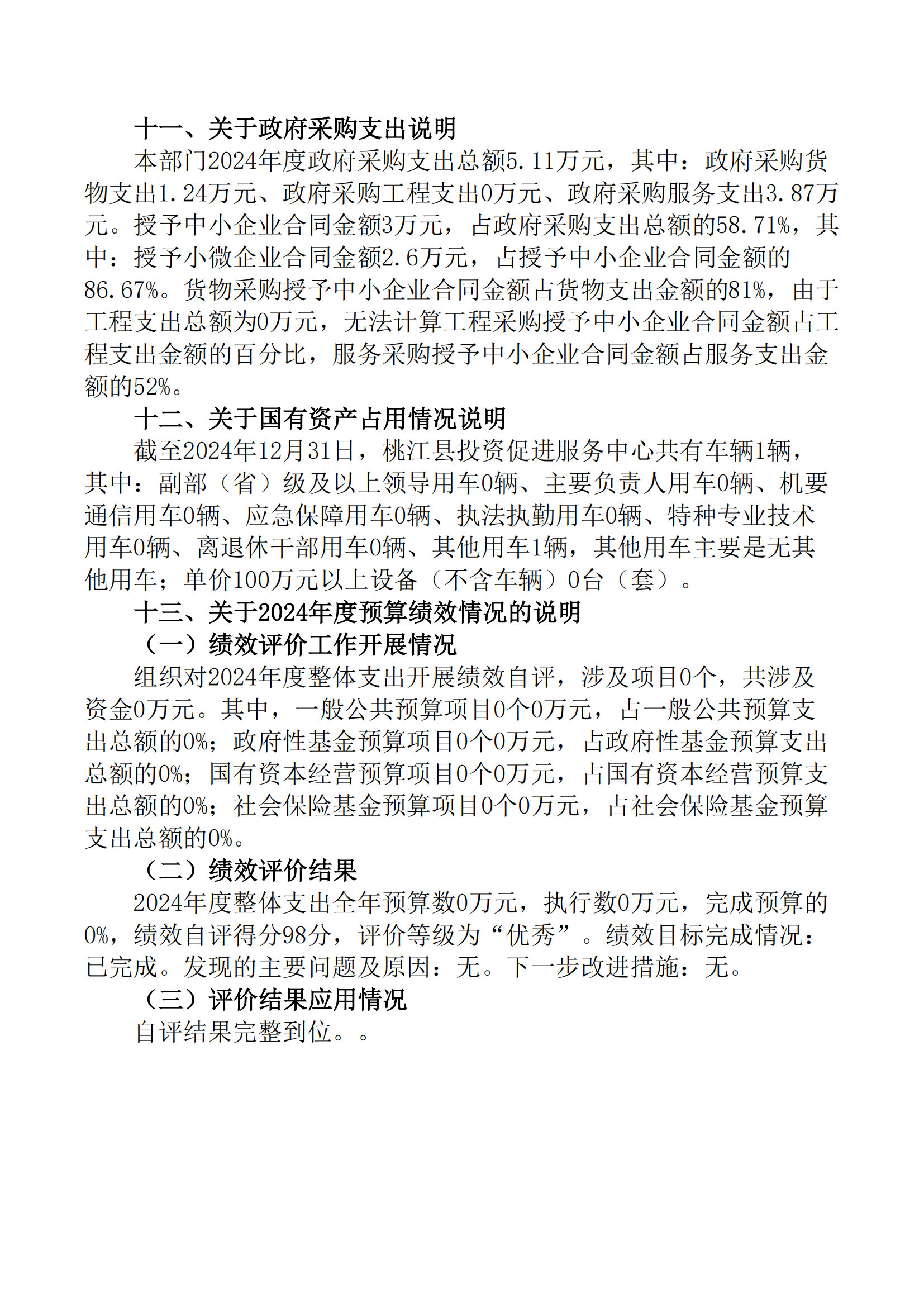 十一、关于政府采购支出说明

本部门2024年度政府采购支出总额5.11万元，其中：政府采购货物支出1.24万元、政府采购工程支出0万元、政府采购服务支出3.87万元。授予中小企业合同金额3万元，占政府采购支出总额的58.71%，其中：授予小微企业合同金额2.6万元，占授予中小企业合同金额的86.67%。货物采购授予中小企业合同金额占货物支出金额的81%，由于工程支出总额为0万元，无法计算工程采购授予中小企业合同金额占工程支出金额的百分比，服务采购授予中小企业合同金额占服务支出金额的52%。

十二、关于国有资产占用情况说明

截至2024年12月31日，桃江县投资促进服务中心共有车辆1辆，其中：副部（省）级及以上领导用车0辆、主要负责人用车0辆、机要通信用车0辆、应急保障用车0辆、执法执勤用车0辆、特种专业技术用车0辆、离退休干部用车0辆、其他用车1辆，其他用车主要是无其他用车；单价100万元以上设备（不含车辆）0台（套）。

十三、关于2024年度预算绩效情况的说明

（一）绩效评价工作开展情况

组织对2024年度整体支出开展绩效自评，涉及项目0个，共涉及资金0万元。其中，一般公共预算项目0个0万元，占一般公共预算支出总额的0%；政府性基金预算项目0个0万元，占政府性基金预算支出总额的0%；国有资本经营预算项目0个0万元，占国有资本经营预算支出总额的0%；社会保险基金预算项目0个0万元，占社会保险基金预算支出总额的0%。

（二）绩效评价结果

2024年度整体支出全年预算数0万元，执行数0万元，完成预算的0%，绩效自评得分98分，评价等级为“优秀”。绩效目标完成情况：已完成。发现的主要问题及原因：无。下一步改进措施：无。

（三）评价结果应用情况

自评结果完整到位。。